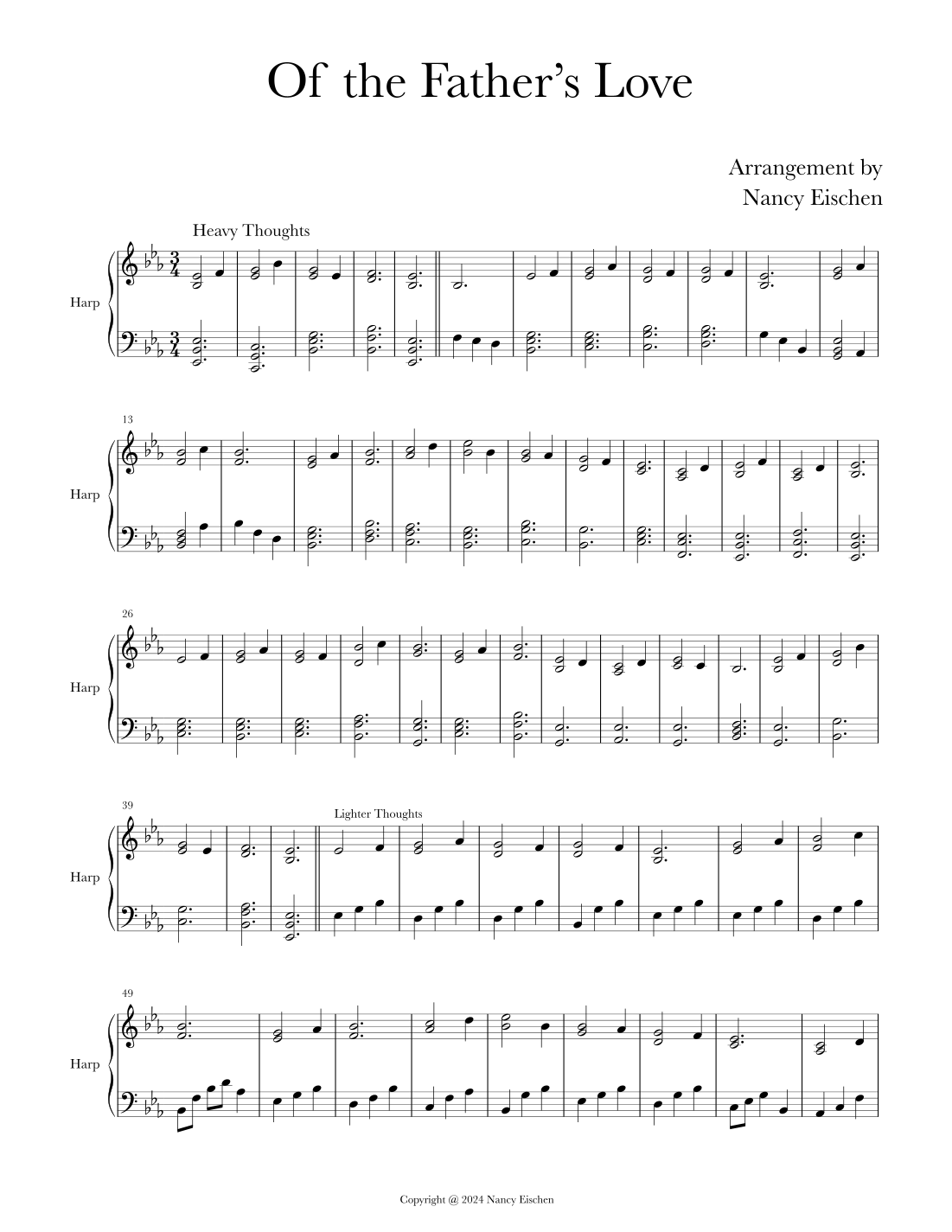 Of the Father's Love

Arrangement by
Nancy Eischen

Heavy Thoughts

Harp

13

Harp

26

Harp

39

Lighter Thoughts

Harp

49

Harp

Copyright @ 2024 Nancy Eischen